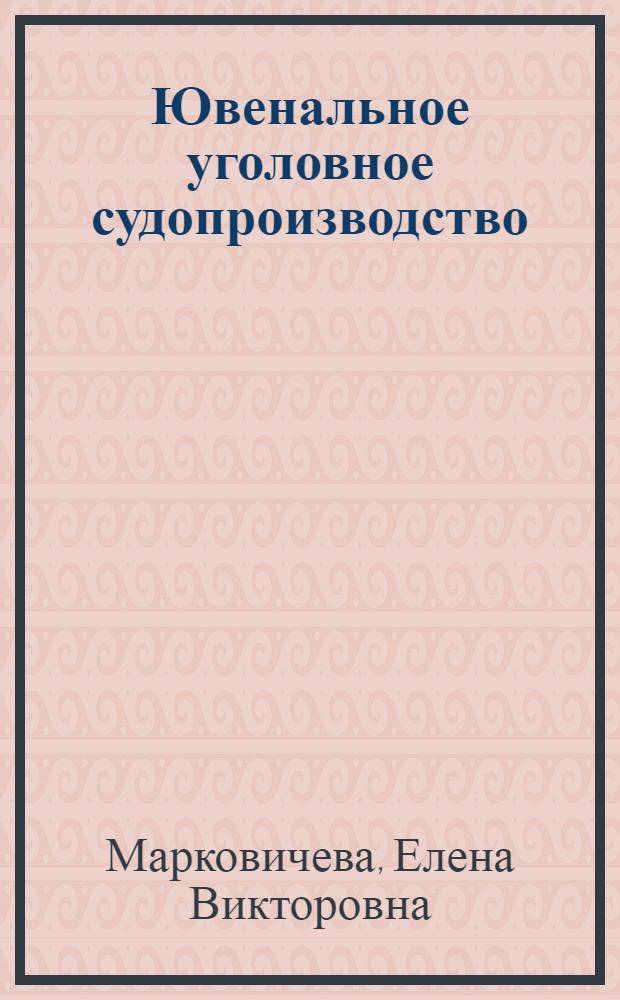 Ювенальное уголовное судопроизводство

Марковичева, Елена Викторовна